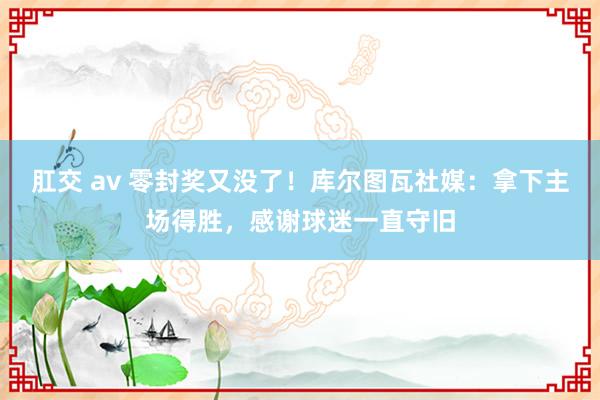 肛交 av 零封奖又没了！库尔图瓦社媒：拿下主场得胜，感谢球迷一直守旧